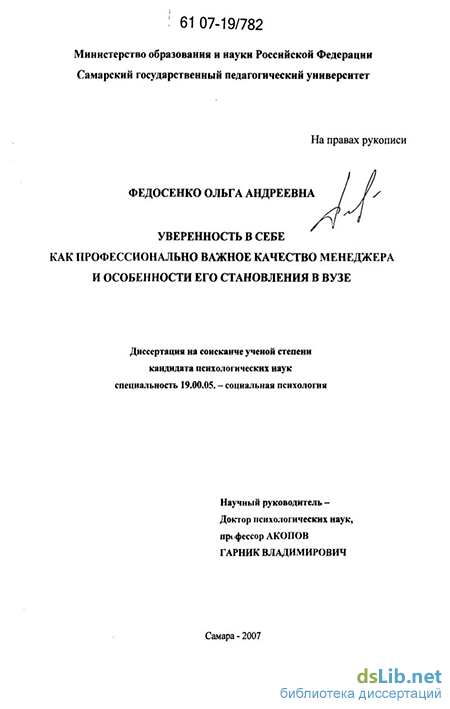 61 07-19/782

Министерство образования и науки Российской Федерации
Самарский государственный педагогический университет

На правах рукописи

ФЕДОСЕНКО ОЛЬГА АНДРЕЕВНА

УВЕРЕННОСТЬ В СЕБЕ
КАК ПРОФЕССИОНАЛЬНО ВАЖНОЕ КАЧЕСТВО МЕНЕДЖЕРА
И ОСОБЕННОСТИ ЕГО СТАНОВЛЕНИЯ В ВУЗЕ

Диссертация на соискание ученой степени
кандидата психологических наук
специальность 19.00.05. – социальная психология

Научный руководитель –
Доктор психологических наук,
профессор АКОПОВ
ГАРНИК ВЛАДИМИРОВИЧ

Самара - 2007

dsLib.net
библиотека диссертаций